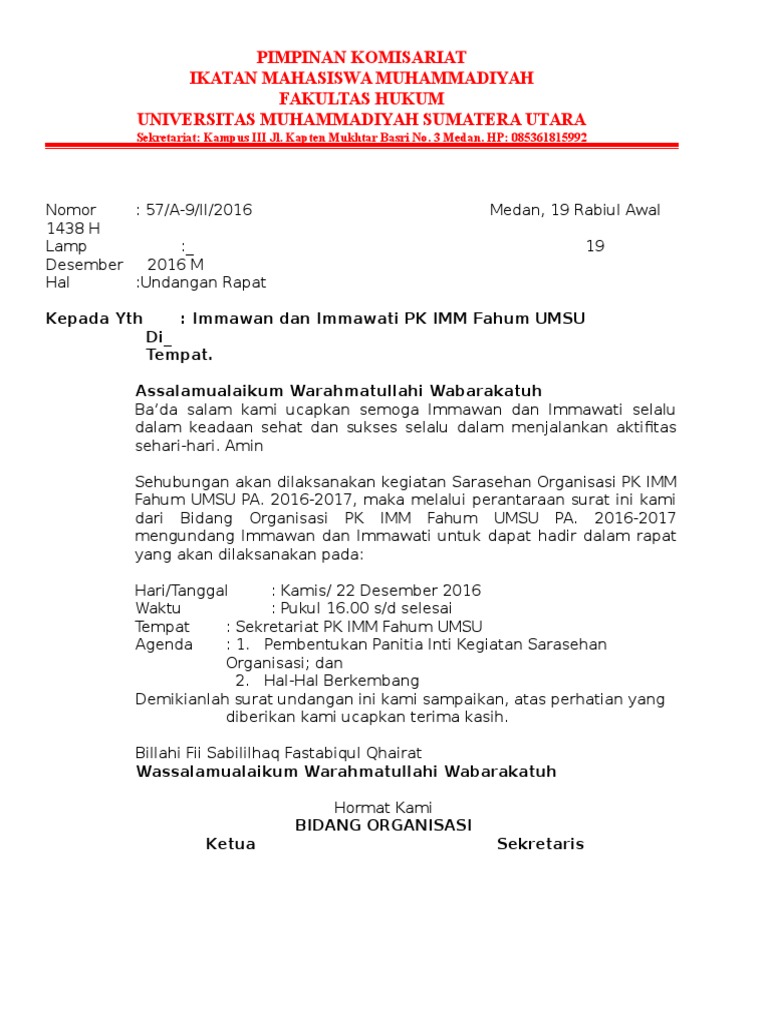 PIMPINAN KOMISARIAT
IKATAN MAHASISWA MUHAMMADIYAH
FAKULTAS HUKUM
UNIVERSITAS MUHAMMADIYAH SUMATERA UTARA
Sekretariat: Kampus III Jl. Kapten Mukhtar Basri No. 3 Medan. HP: 085361815992

Nomor : 57/A-9/II/2016 Medan, 19 Rabiul Awal 1438 H
Lamp :_ 19 Desember 2016 M
Hal :Undangan Rapat

Kepada Yth : Immawan dan Immawati PK IMM Fahum UMSU
Di_
Tempat.

Assalamualaikum Warahmatullahi Wabarakatuh
Ba'da salam kami ucapkan semoga Immawan dan Immawati selalu dalam keadaan sehat dan sukses selalu dalam menjalankan aktifitas sehari-hari. Amin

Sehubungan akan dilaksanakan kegiatan Sarasehan Organisasi PK IMM Fahum UMSU PA. 2016-2017, maka melalui perantaraan surat ini kami dari Bidang Organisasi PK IMM Fahum UMSU PA. 2016-2017 mengundang Immawan dan Immawati untuk dapat hadir dalam rapat yang akan dilaksanakan pada:

Hari/Tanggal : Kamis/ 22 Desember 2016
Waktu : Pukul 16.00 s/d selesai
Tempat : Sekretariat PK IMM Fahum UMSU
Agenda : 1. Pembentukan Panitia Inti Kegiatan Sarasehan Organisasi; dan
2. Hal-Hal Berkembang
Demikianlah surat undangan ini kami sampaikan, atas perhatian yang diberikan kami ucapkan terima kasih.

Billahi Fii Sabililhaq Fastabiqul Qhairat
Wassalamualaikum Warahmatullahi Wabarakatuh

Hormat Kami
BIDANG ORGANISASI
Ketua Sekretaris